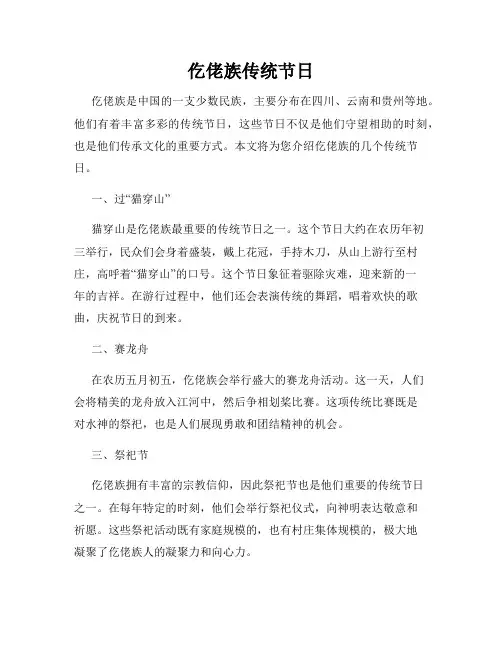 仡佬族传统节日

仡佬族是中国的一支少数民族，主要分布在四川、云南和贵州等地。他们有着丰富多彩的传统节日，这些节日不仅是他们守望相助的时刻，也是他们传承文化的重要方式。本文将为您介绍仡佬族的几个传统节日。

一、过“猫穿山”

猫穿山是仡佬族最重要的传统节日之一。这个节日大约在农历年初三举行，民众们会身着盛装，戴上花冠，手持木刀，从山上游行至村庄，高呼着“猫穿山”的口号。这个节日象征着驱除灾难，迎来新的一年的吉祥。在游行过程中，他们还会表演传统的舞蹈，唱着欢快的歌曲，庆祝节日的到来。

二、赛龙舟

在农历五月初五，仡佬族会举行盛大的赛龙舟活动。这一天，人们会将精美的龙舟放入江河中，然后争相划桨比赛。这项传统比赛既是对水神的祭祀，也是人们展现勇敢和团结精神的机会。

三、祭祀节

仡佬族拥有丰富的宗教信仰，因此祭祀节也是他们重要的传统节日之一。在每年特定的时刻，他们会举行祭祀仪式，向神明表达敬意和祈愿。这些祭祀活动既有家庭规模的，也有村庄集体规模的，极大地凝聚了仡佬族人的凝聚力和向心力。